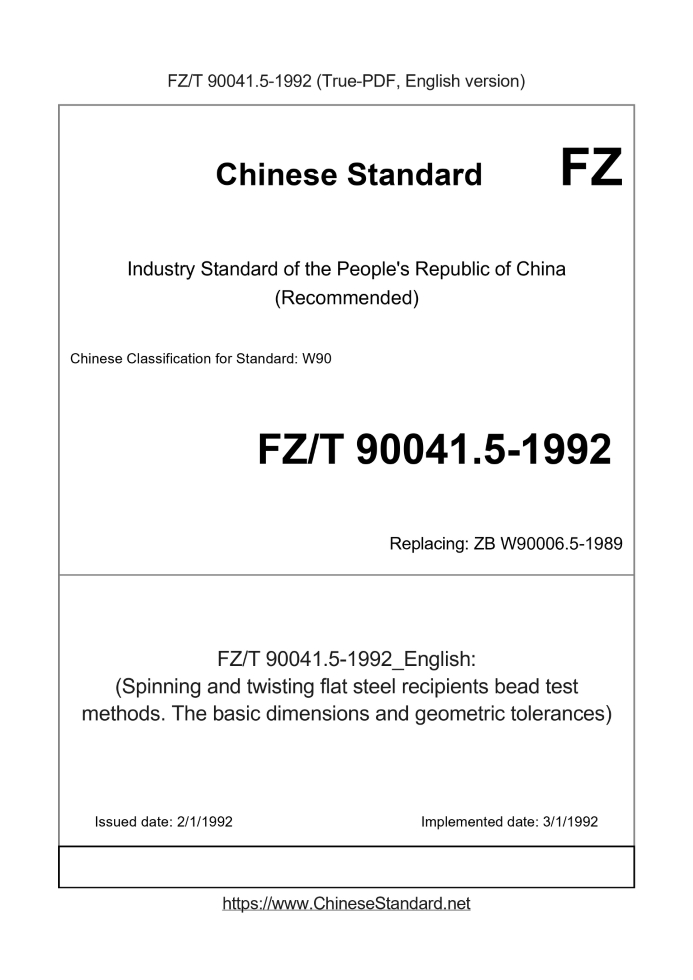 FZ/T 90041.5-1992 (True-PDF, English version)

Chinese Standard FZ

Industry Standard of the People's Republic of China (Recommended)

Chinese Classification for Standard: W90

FZ/T 90041.5-1992

Replacing: ZB W90006.5-1989

FZ/T 90041.5-1992_English: (Spinning and twisting flat steel recipients bead test methods. The basic dimensions and geometric tolerances)

Issued date: 2/1/1992

Implemented date: 3/1/1992

https://www.ChineseStandard.net